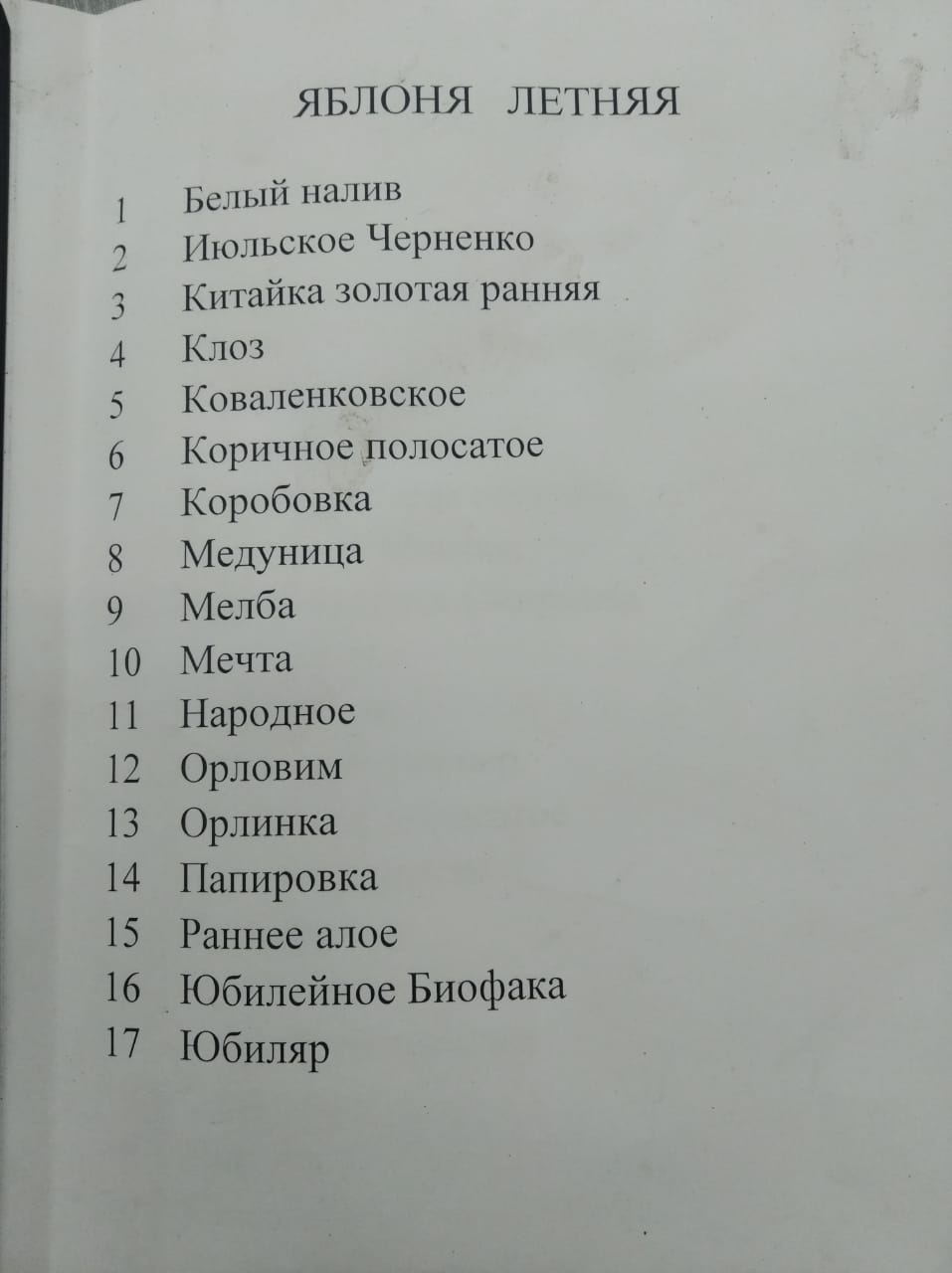 ЯБЛОНЯ ЛЕТНЯЯ

1 Белый налив
2 Июльское Черненко
3 Китайка золотая ранняя
4 Клоз
5 Коваленковское
6 Коричное полосатое
7 Коробовка
8 Медуница
9 Мелба
10 Мечта
11 Народное
12 Орловим
13 Орлинка
14 Папировка
15 Раннее алое
16 Юбилейное Биофака
17 Юбиляр